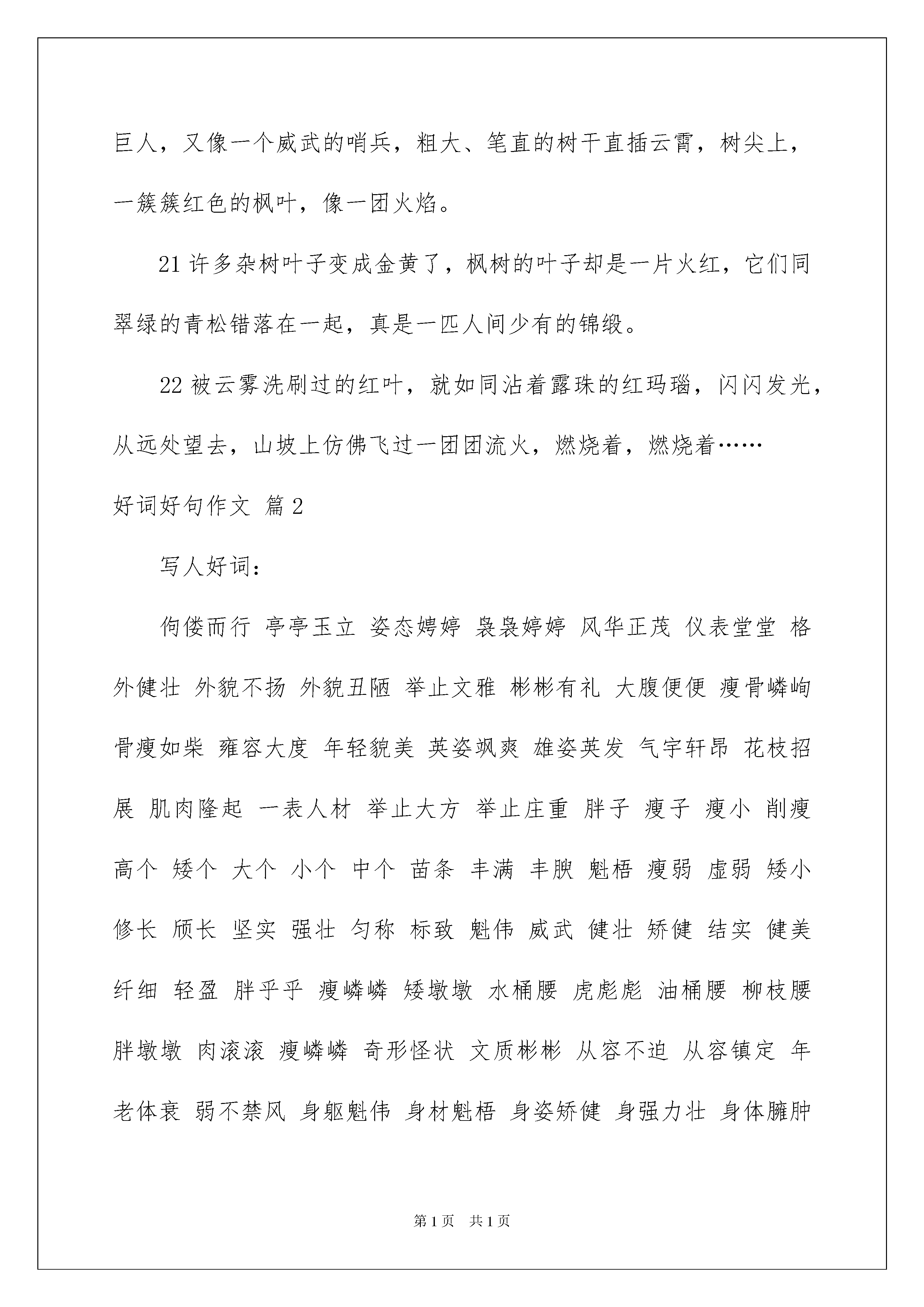 巨人，又像一个威武的哨兵，粗大、笔直的树干直插云霄，树尖上，一簇簇红色的枫叶，像一团火焰。

21 许多杂树叶子变成金黄了，枫树的叶子却是一片火红，它们同翠绿的青松错落在一起，真是一匹人间少有的锦缎。

22 被云雾洗刷过的红叶，就如同沾着露珠的红玛瑙，闪闪发光，从远处望去，山坡上仿佛飞过一团团流火，燃烧着，燃烧着……

好词好句作文 篇 2

写人好词：

佝偻而行 亭亭玉立 姿态娉婷 袅袅婷婷 风华正茂 仪表堂堂 格外健壮 外貌不扬 外貌丑陋 举止文雅 彬彬有礼 大腹便便 瘦骨嶙峋 骨瘦如柴 雍容大度 年轻貌美 英姿飒爽 雄姿英发 气宇轩昂 花枝招展 肌肉隆起 一表人材 举止大方 举止庄重 胖子 瘦子 瘦小 削瘦 高个 矮个 大个 小个 中个 苗条 丰满 丰腴 魁梧 瘦弱 虚弱 矮小 修长 颀长 坚实 强壮 匀称 标致 魁伟 威武 健壮 矫健 结实 健美 纤细 轻盈 胖乎乎 瘦嶙嶙 矮墩墩 水桶腰 虎彪彪 油桶腰 柳枝腰 胖墩墩 肉滚滚 瘦嶙嶙 奇形怪状 文质彬彬 从容不迫 从容镇定 年老体衰 弱不禁风 身躯魁伟 身材魁梧 身姿矫健 身强力壮 身体臃肿

第 1 页　共 1 页